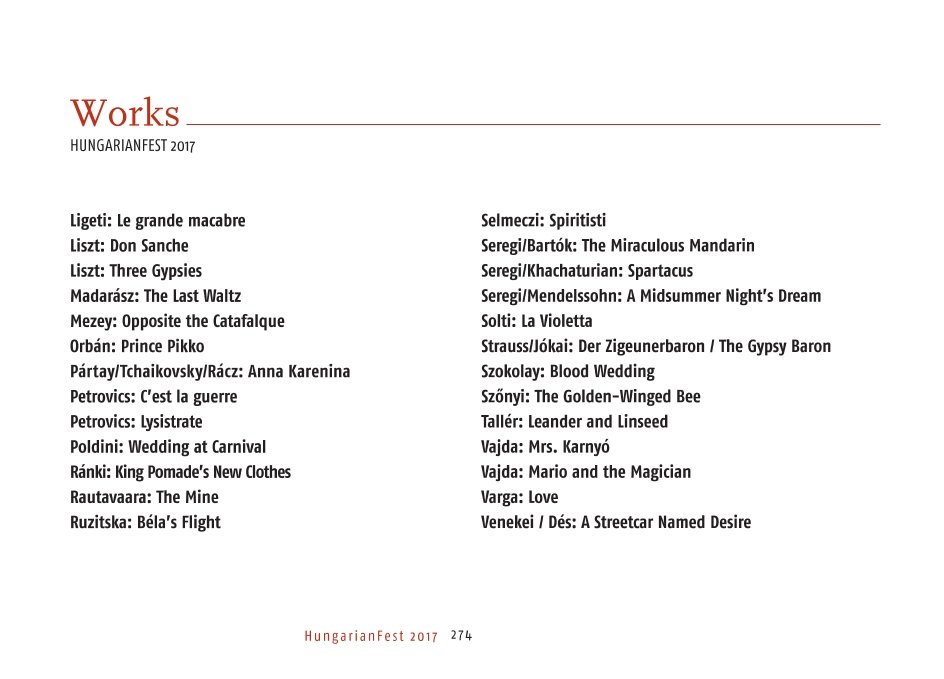 Works
HUNGARIANFEST 2017

Ligeti: Le grande macabre
Liszt: Don Sanche
Liszt: Three Gypsies
Madarász: The Last Waltz
Mezey: Opposite the Catafalque
Orbán: Prince Pikko
Pártay/Tchaikovsky/Rácz: Anna Karenina
Petrovics: C'est la guerre
Petrovics: Lysistrate
Poldini: Wedding at Carnival
Ránki: King Pomade's New Clothes
Rautavaara: The Mine
Ruzitska: Béla's Flight

Selmeczi: Spiritisti
Seregi/Bartók: The Miraculous Mandarin
Seregi/Khachaturian: Spartacus
Seregi/Mendelssohn: A Midsummer Night's Dream
Solti: La Violetta
Strauss/Jókai: Der Zigeunerbaron / The Gypsy Baron
Szokolay: Blood Wedding
Szőnyi: The Golden-Winged Bee
Tallér: Leander and Linseed
Vajda: Mrs. Karnyó
Vajda: Mario and the Magician
Varga: Love
Venekei / Dés: A Streetcar Named Desire

HungarianFest 2017 274